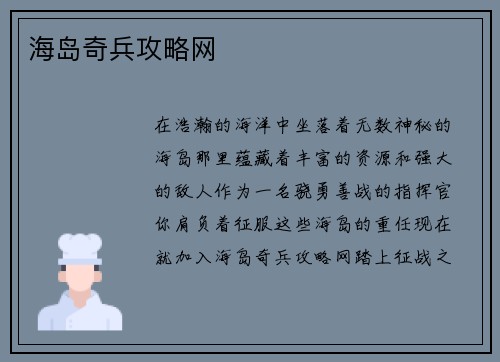 海岛奇兵攻略网

在浩瀚的海洋中坐落着无数神秘的海岛那里蕴藏着丰富的资源和强大的敌人作为一名骁勇善战的指挥官你肩负着征服这些海岛的重任现在就加入海岛奇兵攻略网踏上征战之